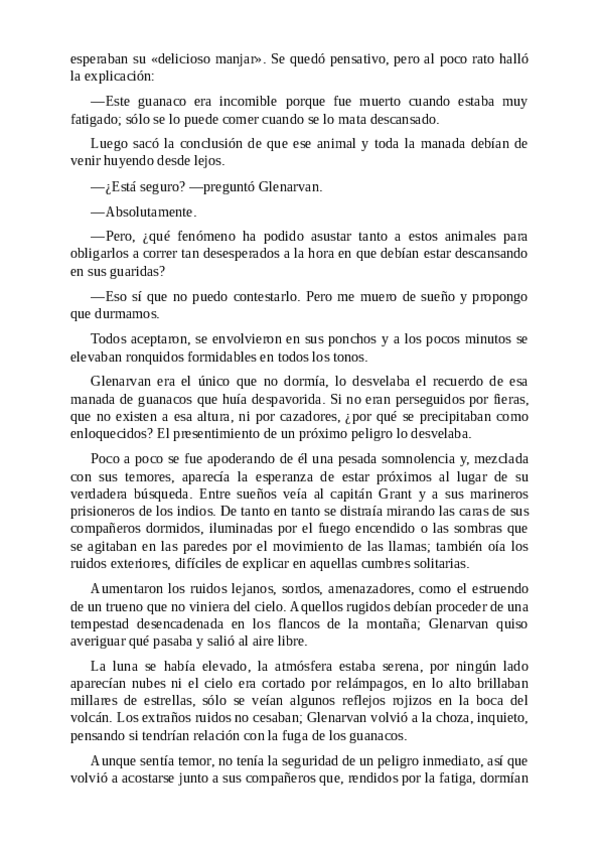 esperaban su «delicioso manjar». Se quedó pensativo, pero al poco rato halló la explicación:

—Este guanaco era incomible porque fue muerto cuando estaba muy fatigado; sólo se lo puede comer cuando se lo mata descansado.

Luego sacó la conclusión de que ese animal y toda la manada debían de venir huyendo desde lejos.

—¿Está seguro? —preguntó Glenarvan.

—Absolutamente.

—Pero, ¿qué fenómeno ha podido asustar tanto a estos animales para obligarlos a correr tan desesperados a la hora en que debían estar descansando en sus guaridas?

—Eso sí que no puedo contestarlo. Pero me muero de sueño y propongo que durmamos.

Todos aceptaron, se envolvieron en sus ponchos y a los pocos minutos se elevaban ronquidos formidables en todos los tonos.

Glenarvan era el único que no dormía, lo desvelaba el recuerdo de esa manada de guanacos que huía despavorida. Si no eran perseguidos por fieras, que no existen a esa altura, ni por cazadores, ¿por qué se precipitaban como enloquecidos? El presentimiento de un próximo peligro lo desvelaba.

Poco a poco se fue apoderando de él una pesada somnolencia y, mezclada con sus temores, aparecía la esperanza de estar próximos al lugar de su verdadera búsqueda. Entre sueños veía al capitán Grant y a sus marineros prisioneros de los indios. De tanto en tanto se distraía mirando las caras de sus compañeros dormidos, iluminadas por el fuego encendido o las sombras que se agitaban en las paredes por el movimiento de las llamas; también oía los ruidos exteriores, difíciles de explicar en aquellas cumbres solitarias.

Aumentaron los ruidos lejanos, sordos, amenazadores, como el estruendo de un trueno que no viniera del cielo. Aquellos rugidos debían proceder de una tempestad desencadenada en los flancos de la montaña; Glenarvan quiso averiguar qué pasaba y salió al aire libre.

La luna se había elevado, la atmósfera estaba serena, por ningún lado aparecían nubes ni el cielo era cortado por relámpagos, en lo alto brillaban millares de estrellas, sólo se veían algunos reflejos rojizos en la boca del volcán. Los extraños ruidos no cesaban; Glenarvan volvió a la choza, inquieto, pensando si tendrían relación con la fuga de los guanacos.

Aunque sentía temor, no tenía la seguridad de un peligro inmediato, así que volvió a acostarse junto a sus compañeros que, rendidos por la fatiga, dormían